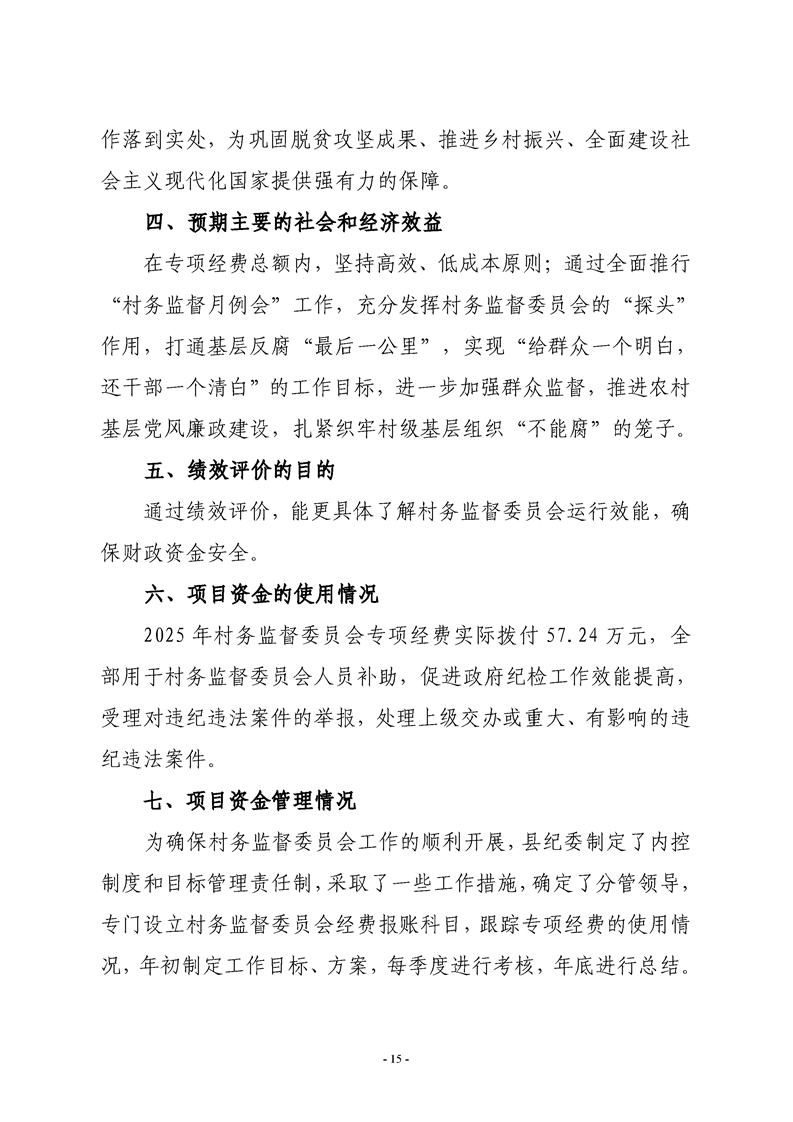 作落到实处，为巩固脱贫攻坚成果、推进乡村振兴、全面建设社会主义现代化国家提供强有力的保障。

四、预期主要的社会和经济效益

在专项经费总额内，坚持高效、低成本原则；通过全面推行“村务监督月例会”工作，充分发挥村务监督委员会的“探头”作用，打通基层反腐“最后一公里”，实现“给群众一个明白，还干部一个清白”的工作目标，进一步加强群众监督，推进农村基层党风廉政建设，扎紧织牢村级基层组织“不能腐”的笼子。

五、绩效评价的目的

通过绩效评价，能更具体了解村务监督委员会运行效能，确保财政资金安全。

六、项目资金的使用情况

2025年村务监督委员会专项经费实际拨付57.24万元，全部用于村务监督委员会人员补助，促进政府纪检工作效能提高，受理对违纪违法案件的举报，处理上级交办或重大、有影响的违纪违法案件。

七、项目资金管理情况

为确保村务监督委员会工作的顺利开展，县纪委制定了内控制度和目标管理责任制，采取了一些工作措施，确定了分管领导，专门设立村务监督委员会经费报账科目，跟踪专项经费的使用情况，年初制定工作目标、方案，每季度进行考核，年底进行总结。

- 15 -